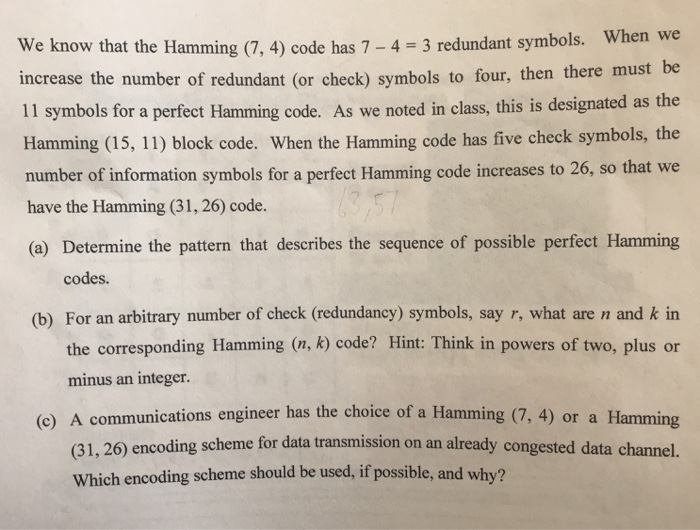 We know that the Hamming (7, 4) code has $7 - 4 = 3$ redundant symbols. When we increase the number of redundant (or check) symbols to four, then there must be 11 symbols for a perfect Hamming code. As we noted in class, this is designated as the Hamming (15, 11) block code. When the Hamming code has five check symbols, the number of information symbols for a perfect Hamming code increases to 26, so that we have the Hamming (31, 26) code.

63, 57

(a) Determine the pattern that describes the sequence of possible perfect Hamming codes.

(b) For an arbitrary number of check (redundancy) symbols, say $r$, what are $n$ and $k$ in the corresponding Hamming $(n, k)$ code? Hint: Think in powers of two, plus or minus an integer.

(c) A communications engineer has the choice of a Hamming (7, 4) or a Hamming (31, 26) encoding scheme for data transmission on an already congested data channel. Which encoding scheme should be used, if possible, and why?